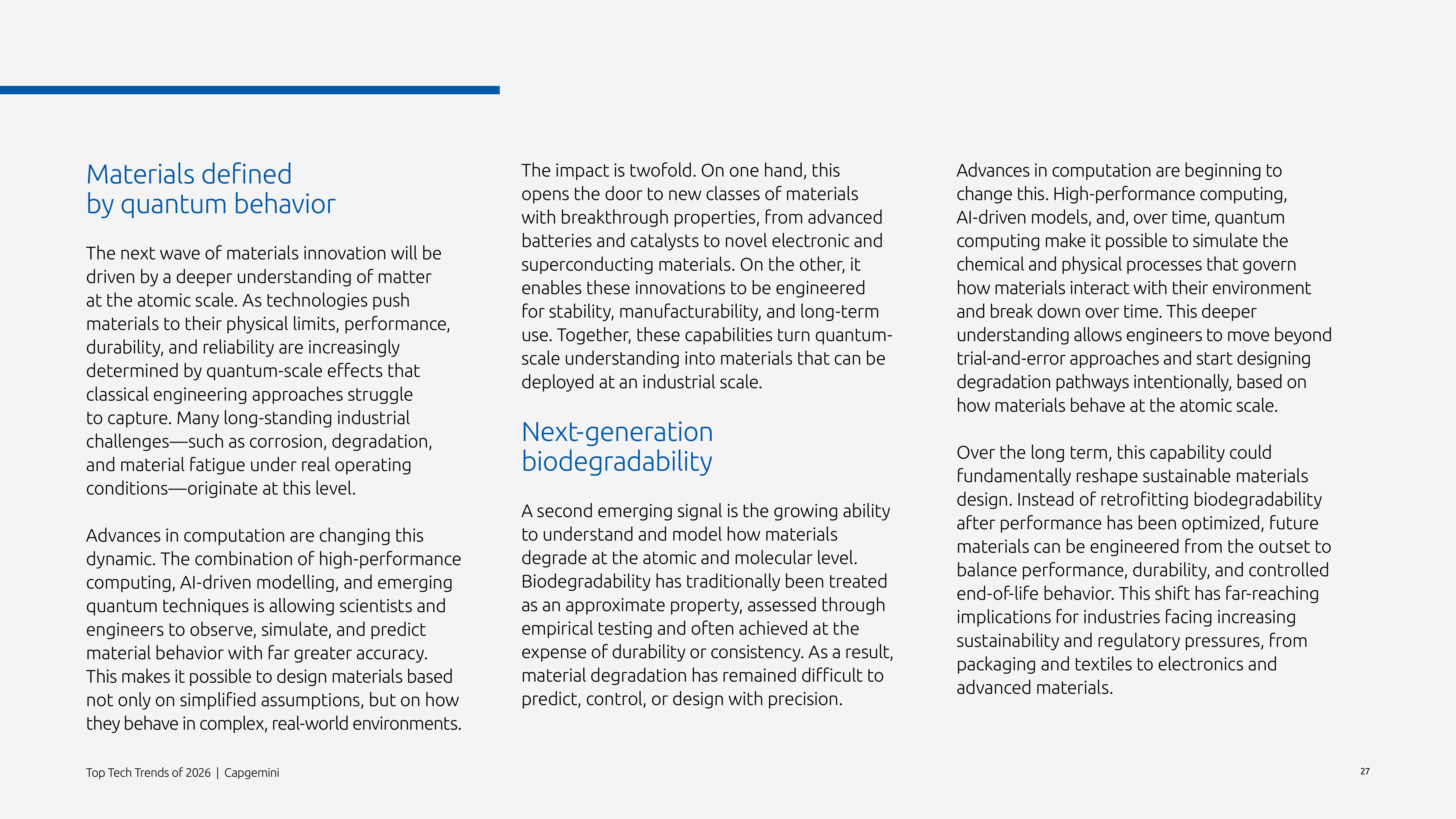 Materials defined by quantum behavior

The next wave of materials innovation will be driven by a deeper understanding of matter at the atomic scale. As technologies push materials to their physical limits, performance, durability, and reliability are increasingly determined by quantum-scale effects that classical engineering approaches struggle to capture. Many long-standing industrial challenges—such as corrosion, degradation, and material fatigue under real operating conditions—originate at this level.

Advances in computation are changing this dynamic. The combination of high-performance computing, AI-driven modelling, and emerging quantum techniques is allowing scientists and engineers to observe, simulate, and predict material behavior with far greater accuracy. This makes it possible to design materials based not only on simplified assumptions, but on how they behave in complex, real-world environments.

The impact is twofold. On one hand, this opens the door to new classes of materials with breakthrough properties, from advanced batteries and catalysts to novel electronic and superconducting materials. On the other, it enables these innovations to be engineered for stability, manufacturability, and long-term use. Together, these capabilities turn quantum-scale understanding into materials that can be deployed at an industrial scale.

Next-generation biodegradability

A second emerging signal is the growing ability to understand and model how materials degrade at the atomic and molecular level. Biodegradability has traditionally been treated as an approximate property, assessed through empirical testing and often achieved at the expense of durability or consistency. As a result, material degradation has remained difficult to predict, control, or design with precision.

Advances in computation are beginning to change this. High-performance computing, AI-driven models, and, over time, quantum computing make it possible to simulate the chemical and physical processes that govern how materials interact with their environment and break down over time. This deeper understanding allows engineers to move beyond trial-and-error approaches and start designing degradation pathways intentionally, based on how materials behave at the atomic scale.

Over the long term, this capability could fundamentally reshape sustainable materials design. Instead of retrofitting biodegradability after performance has been optimized, future materials can be engineered from the outset to balance performance, durability, and controlled end-of-life behavior. This shift has far-reaching implications for industries facing increasing sustainability and regulatory pressures, from packaging and textiles to electronics and advanced materials.

Top Tech Trends of 2026 | Capgemini

27